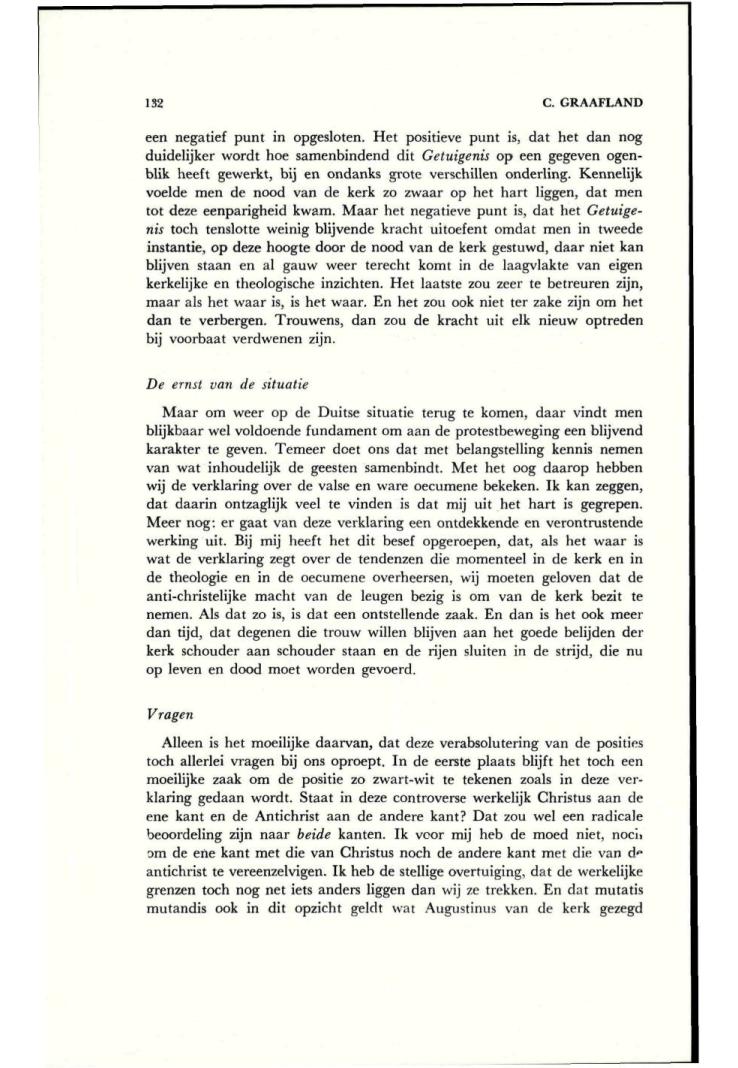 132

C. GRAAFLAND

een negatief punt in opgesloten. Het positieve punt is, dat het dan nog duidelijker wordt hoe samenbindend dit Getuigenis op een gegeven ogenblik heeft gewerkt, bij en ondanks grote verschillen onderling. Kennelijk voelde men de nood van de kerk zo zwaar op het hart liggen, dat men tot deze eenparigheid kwam. Maar het negatieve punt is, dat het Getuigenis toch tenslotte weinig blijvende kracht uitoefent omdat men in tweede instantie, op deze hoogte door de nood van de kerk gestuwd, daar niet kan blijven staan en al gauw weer terecht komt in de laagvlakte van eigen kerkelijke en theologische inzichten. Het laatste zou zeer te betreuren zijn, maar als het waar is, is het waar. En het zou ook niet ter zake zijn om het dan te verbergen. Trouwens, dan zou de kracht uit elk nieuw optreden bij voorbaat verdwenen zijn.

De ernst van de situatie

Maar om weer op de Duitse situatie terug te komen, daar vindt men blijkbaar wel voldoende fundament om aan de protestbeweging een blijvend karakter te geven. Temeer doet ons dat met belangstelling kennis nemen van wat inhoudelijk de geesten samenbindt. Met het oog daarop hebben wij de verklaring over de valse en ware oecumene bekeken. Ik kan zeggen, dat daarin ontzaglijk veel te vinden is dat mij uit het hart is gegrepen. Meer nog: er gaat van deze verklaring een ontdekkende en verontrustende werking uit. Bij mij heeft het dit besef opgeroepen, dat, als het waar is wat de verklaring zegt over de tendenzen die momenteel in de kerk en in de theologie en in de oecumene overheersen, wij moeten geloven dat de anti-christelijke macht van de leugen bezig is om van de kerk bezit te nemen. Als dat zo is, is dat een ontstellende zaak. En dan is het ook meer dan tijd, dat degenen die trouw willen blijven aan het goede belijden der kerk schouder aan schouder staan en de rijen sluiten in de strijd, die nu op leven en dood moet worden gevoerd.

Vragen

Alleen is het moeilijke daarvan, dat deze verabsolutering van de posities toch allerlei vragen bij ons oproept. In de eerste plaats blijft het toch een moeilijke zaak om de positie zo zwart-wit te tekenen zoals in deze verklaring gedaan wordt. Staat in deze controverse werkelijk Christus aan de ene kant en de Antichrist aan de andere kant? Dat zou wel een radicale beoordeling zijn naar beide kanten. Ik voor mij heb de moed niet, noch om de ene kant met die van Christus noch de andere kant met die van de antichrist te vereenzelvigen. Ik heb de stellige overtuiging, dat de werkelijke grenzen toch nog net iets anders liggen dan wij ze trekken. En dat mutatis mutandis ook in dit opzicht geldt wat Augustinus van de kerk gezegd